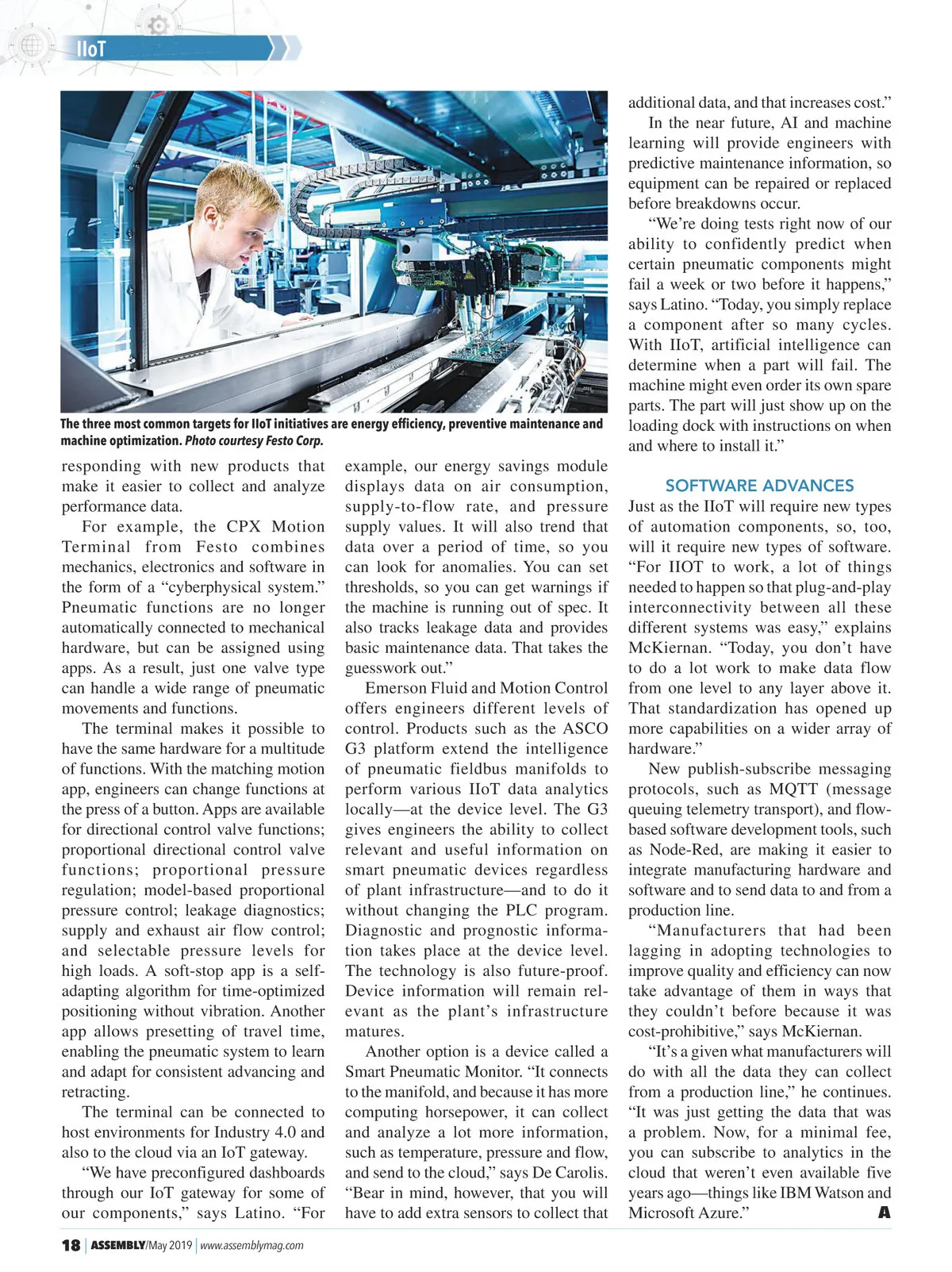 IIoT

The three most common targets for IIoT initiatives are energy efficiency, preventive maintenance and machine optimization. Photo courtesy Festo Corp.

responding with new products that make it easier to collect and analyze performance data.

For example, the CPX Motion Terminal from Festo combines mechanics, electronics and software in the form of a “cyberphysical system.” Pneumatic functions are no longer automatically connected to mechanical hardware, but can be assigned using apps. As a result, just one valve type can handle a wide range of pneumatic movements and functions.

The terminal makes it possible to have the same hardware for a multitude of functions. With the matching motion app, engineers can change functions at the press of a button. Apps are available for directional control valve functions; proportional directional control valve functions; proportional pressure regulation; model-based proportional pressure control; leakage diagnostics; supply and exhaust air flow control; and selectable pressure levels for high loads. A soft-stop app is a self-adapting algorithm for time-optimized positioning without vibration. Another app allows presetting of travel time, enabling the pneumatic system to learn and adapt for consistent advancing and retracting.

The terminal can be connected to host environments for Industry 4.0 and also to the cloud via an IoT gateway.

“We have preconfigured dashboards through our IoT gateway for some of our components,” says Latino. “For example, our energy savings module displays data on air consumption, supply-to-flow rate, and pressure supply values. It will also trend that data over a period of time, so you can look for anomalies. You can set thresholds, so you can get warnings if the machine is running out of spec. It also tracks leakage data and provides basic maintenance data. That takes the guesswork out.”

Emerson Fluid and Motion Control offers engineers different levels of control. Products such as the ASCO G3 platform extend the intelligence of pneumatic fieldbus manifolds to perform various IIoT data analytics locally—at the device level. The G3 gives engineers the ability to collect relevant and useful information on smart pneumatic devices regardless of plant infrastructure—and to do it without changing the PLC program. Diagnostic and prognostic information takes place at the device level. The technology is also future-proof. Device information will remain relevant as the plant’s infrastructure matures.

Another option is a device called a Smart Pneumatic Monitor. “It connects to the manifold, and because it has more computing horsepower, it can collect and analyze a lot more information, such as temperature, pressure and flow, and send to the cloud,” says De Carolis. “Bear in mind, however, that you will have to add extra sensors to collect that additional data, and that increases cost.”

In the near future, AI and machine learning will provide engineers with predictive maintenance information, so equipment can be repaired or replaced before breakdowns occur.

“We’re doing tests right now of our ability to confidently predict when certain pneumatic components might fail a week or two before it happens,” says Latino. “Today, you simply replace a component after so many cycles. With IIoT, artificial intelligence can determine when a part will fail. The machine might even order its own spare parts. The part will just show up on the loading dock with instructions on when and where to install it.”

SOFTWARE ADVANCES

Just as the IIoT will require new types of automation components, so, too, will it require new types of software. “For IIOT to work, a lot of things needed to happen so that plug-and-play interconnectivity between all these different systems was easy,” explains McKiernan. “Today, you don’t have to do a lot work to make data flow from one level to any layer above it. That standardization has opened up more capabilities on a wider array of hardware.”

New publish-subscribe messaging protocols, such as MQTT (message queuing telemetry transport), and flow-based software development tools, such as Node-Red, are making it easier to integrate manufacturing hardware and software and to send data to and from a production line.

“Manufacturers that had been lagging in adopting technologies to improve quality and efficiency can now take advantage of them in ways that they couldn’t before because it was cost-prohibitive,” says McKiernan.

“It’s a given what manufacturers will do with all the data they can collect from a production line,” he continues. “It was just getting the data that was a problem. Now, for a minimal fee, you can subscribe to analytics in the cloud that weren’t even available five years ago—things like IBM Watson and Microsoft Azure.” A

18 | ASSEMBLY/May 2019 | www.assemblymag.com